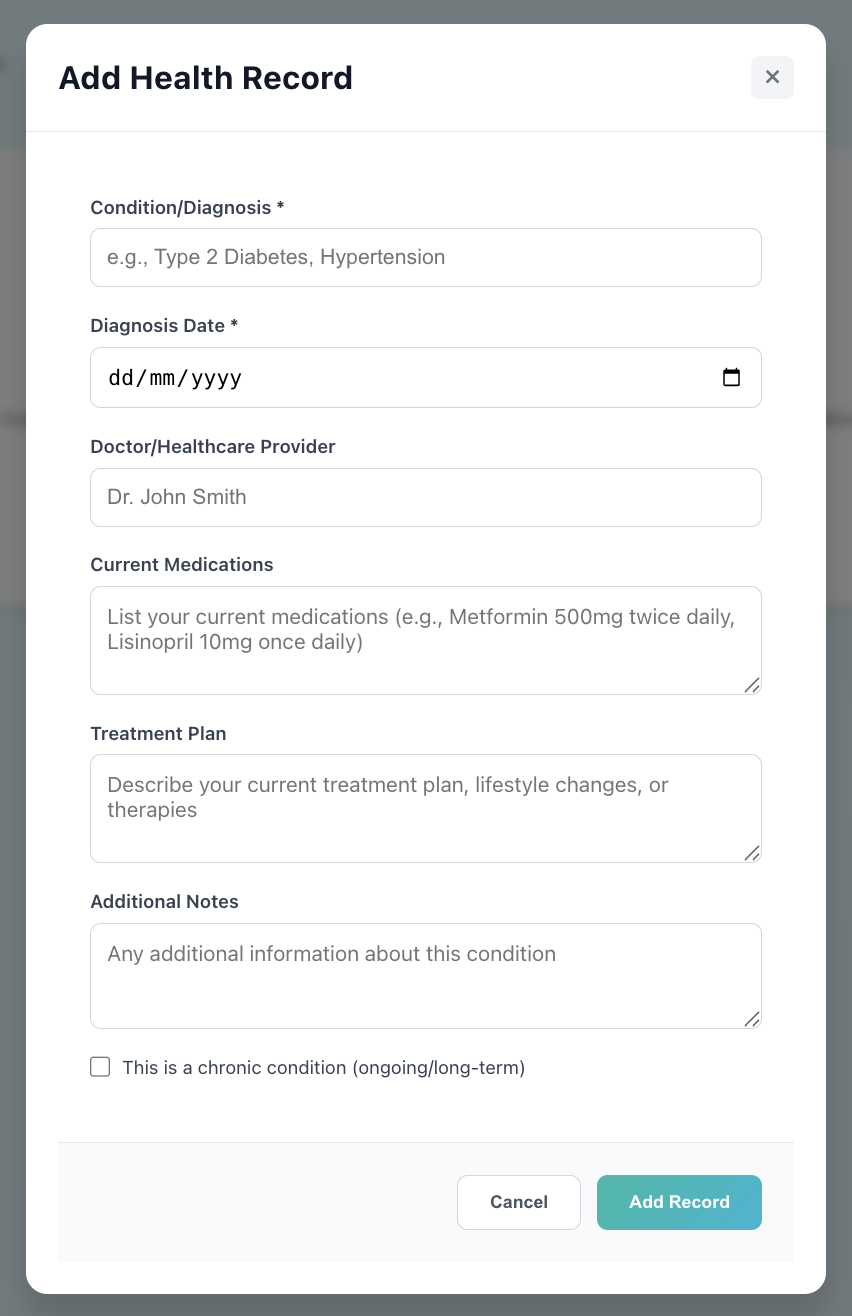 Add Health Record

×

Condition/Diagnosis *

e.g., Type 2 Diabetes, Hypertension

Diagnosis Date *

dd/mm/yyyy

Doctor/Healthcare Provider

Dr. John Smith

Current Medications

List your current medications (e.g., Metformin 500mg twice daily, Lisinopril 10mg once daily)

Treatment Plan

Describe your current treatment plan, lifestyle changes, or therapies

Additional Notes

Any additional information about this condition

This is a chronic condition (ongoing/long-term)

Cancel

Add Record